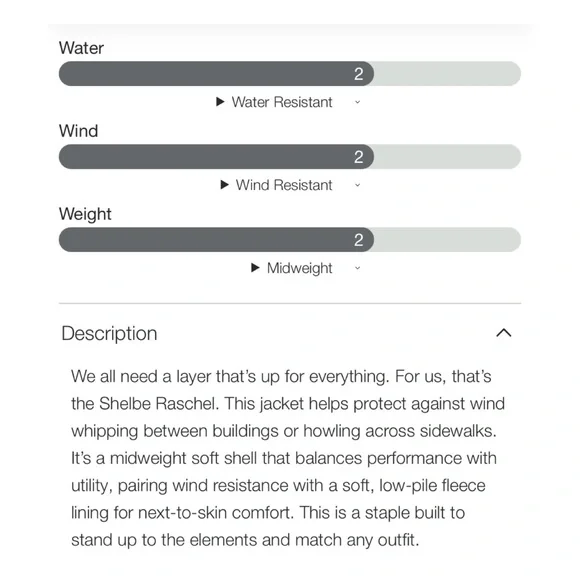 Water

2

Water Resistant

Wind

2

Wind Resistant

Weight

2

Midweight

Description

We all need a layer that's up for everything. For us, that's the Shelbe Raschel. This jacket helps protect against wind whipping between buildings or howling across sidewalks. It's a midweight soft shell that balances performance with utility, pairing wind resistance with a soft, low-pile fleece lining for next-to-skin comfort. This is a staple built to stand up to the elements and match any outfit.